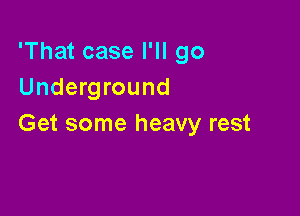 'That case I'll go
Underground
Get some heavy rest